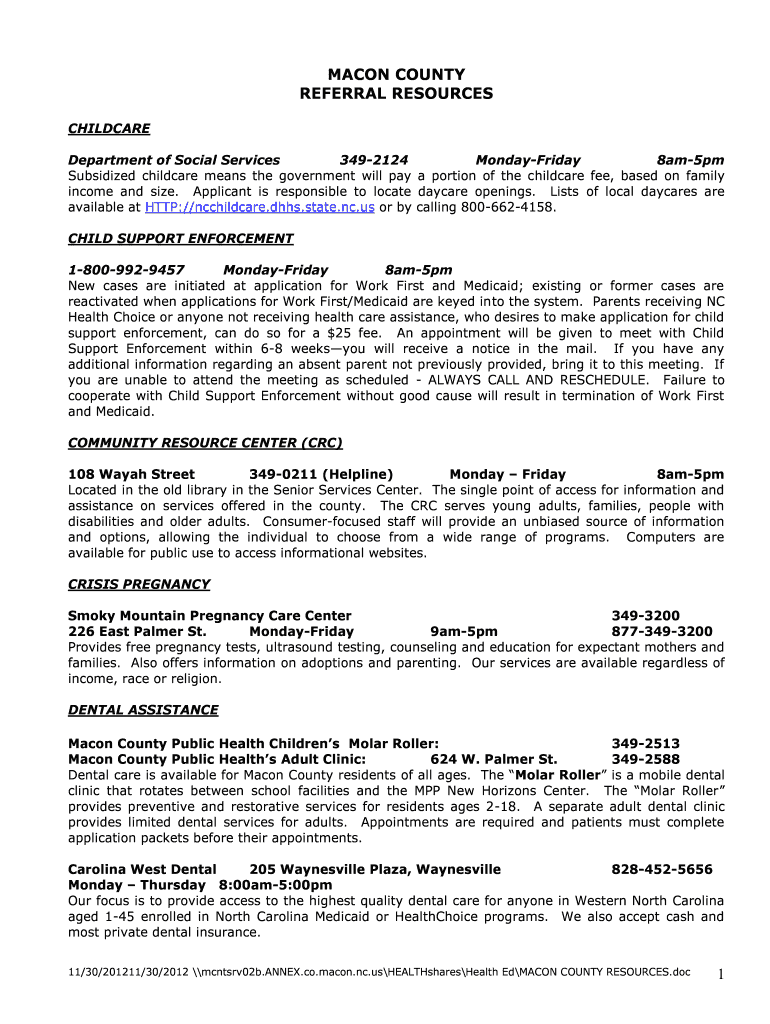 MACON COUNTY
REFERRAL RESOURCES

CHILDCARE

Department of Social Services 349-2124 Monday-Friday 8am-5pm
Subsidized childcare means the government will pay a portion of the childcare fee, based on family income and size. Applicant is responsible to locate daycare openings. Lists of local daycares are available at HTTP://ncchildcare.dhhs.state.nc.us or by calling 800-662-4158.

CHILD SUPPORT ENFORCEMENT

1-800-992-9457 Monday-Friday 8am-5pm
New cases are initiated at application for Work First and Medicaid; existing or former cases are reactivated when applications for Work First/Medicaid are keyed into the system. Parents receiving NC Health Choice or anyone not receiving health care assistance, who desires to make application for child support enforcement, can do so for a $25 fee. An appointment will be given to meet with Child Support Enforcement within 6-8 weeks—you will receive a notice in the mail. If you have any additional information regarding an absent parent not previously provided, bring it to this meeting. If you are unable to attend the meeting as scheduled - ALWAYS CALL AND RESCHEDULE. Failure to cooperate with Child Support Enforcement without good cause will result in termination of Work First and Medicaid.

COMMUNITY RESOURCE CENTER (CRC)

108 Wayah Street 349-0211 (Helpline) Monday – Friday 8am-5pm
Located in the old library in the Senior Services Center. The single point of access for information and assistance on services offered in the county. The CRC serves young adults, families, people with disabilities and older adults. Consumer-focused staff will provide an unbiased source of information and options, allowing the individual to choose from a wide range of programs. Computers are available for public use to access informational websites.

CRISIS PREGNANCY

Smoky Mountain Pregnancy Care Center 349-3200
226 East Palmer St. Monday-Friday 9am-5pm 877-349-3200
Provides free pregnancy tests, ultrasound testing, counseling and education for expectant mothers and families. Also offers information on adoptions and parenting. Our services are available regardless of income, race or religion.

DENTAL ASSISTANCE

Macon County Public Health Children's Molar Roller: 349-2513
Macon County Public Health's Adult Clinic: 624 W. Palmer St. 349-2588
Dental care is available for Macon County residents of all ages. The "Molar Roller" is a mobile dental clinic that rotates between school facilities and the MPP New Horizons Center. The "Molar Roller" provides preventive and restorative services for residents ages 2-18. A separate adult dental clinic provides limited dental services for adults. Appointments are required and patients must complete application packets before their appointments.

Carolina West Dental 205 Waynesville Plaza, Waynesville 828-452-5656
Monday – Thursday 8:00am-5:00pm
Our focus is to provide access to the highest quality dental care for anyone in Western North Carolina aged 1-45 enrolled in North Carolina Medicaid or HealthChoice programs. We also accept cash and most private dental insurance.

11/30/201211/30/2012 \\mcntsrv02b.ANNEX.co.macon.nc.us\HEALTHshares\Health Ed\MACON COUNTY RESOURCES.doc 1